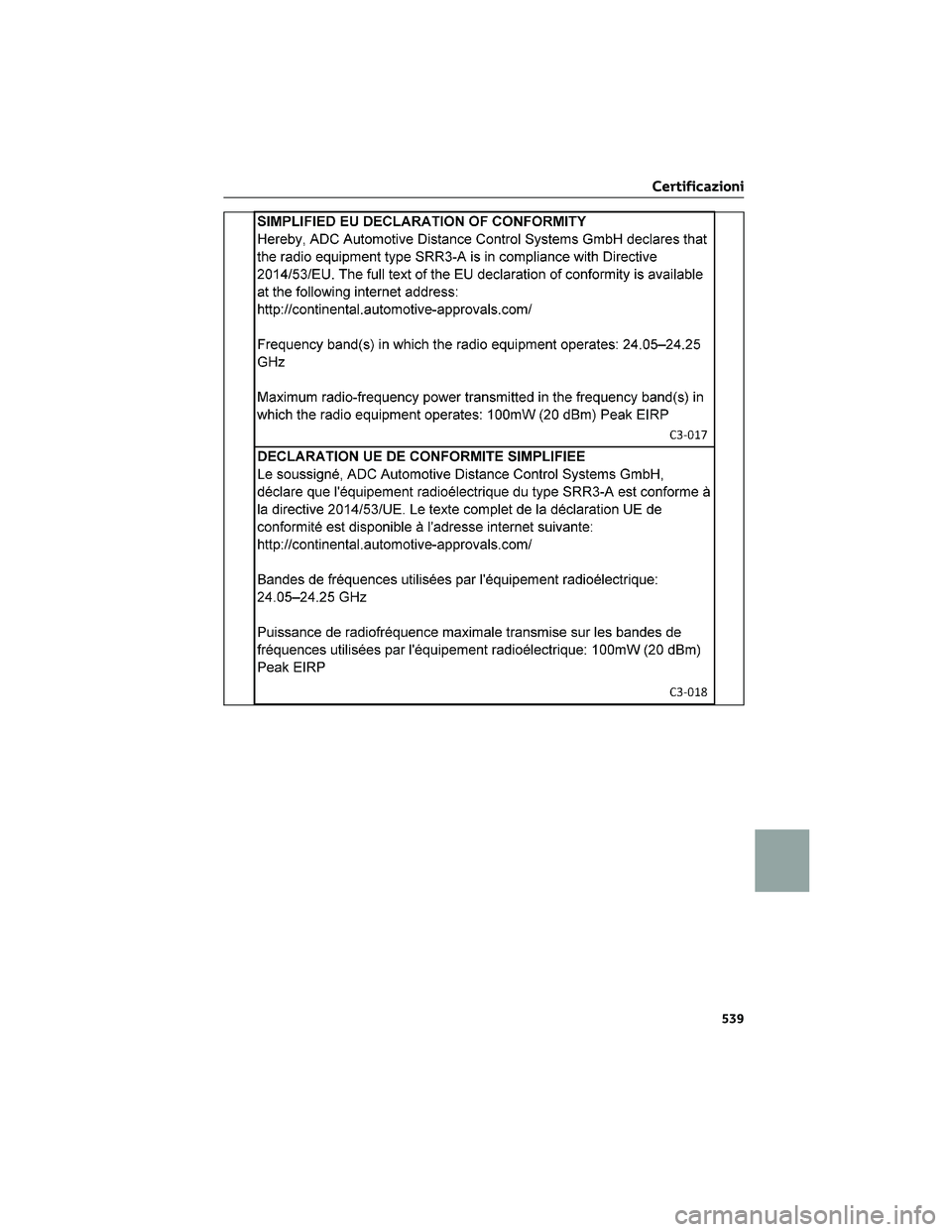 Certificazioni

SIMPLIFIED EU DECLARATION OF CONFORMITY
Hereby, ADC Automotive Distance Control Systems GmbH declares that the radio equipment type SRR3-A is in compliance with Directive 2014/53/EU. The full text of the EU declaration of conformity is available at the following internet address:
http://continental.automotive-approvals.com/

Frequency band(s) in which the radio equipment operates: 24.05–24.25 GHz

Maximum radio-frequency power transmitted in the frequency band(s) in which the radio equipment operates: 100mW (20 dBm) Peak EIRP

C3-017

DECLARATION UE DE CONFORMITE SIMPLIFIEE
Le soussigné, ADC Automotive Distance Control Systems GmbH, déclare que l'équipement radioélectrique du type SRR3-A est conforme à la directive 2014/53/UE. Le texte complet de la déclaration UE de conformité est disponible à l'adresse internet suivante:
http://continental.automotive-approvals.com/

Bandes de fréquences utilisées par l'équipement radioélectrique: 24.05–24.25 GHz

Puissance de radiofréquence maximale transmise sur les bandes de fréquences utilisées par l'équipement radioélectrique: 100mW (20 dBm) Peak EIRP

C3-018

539

carmanualsonline.info